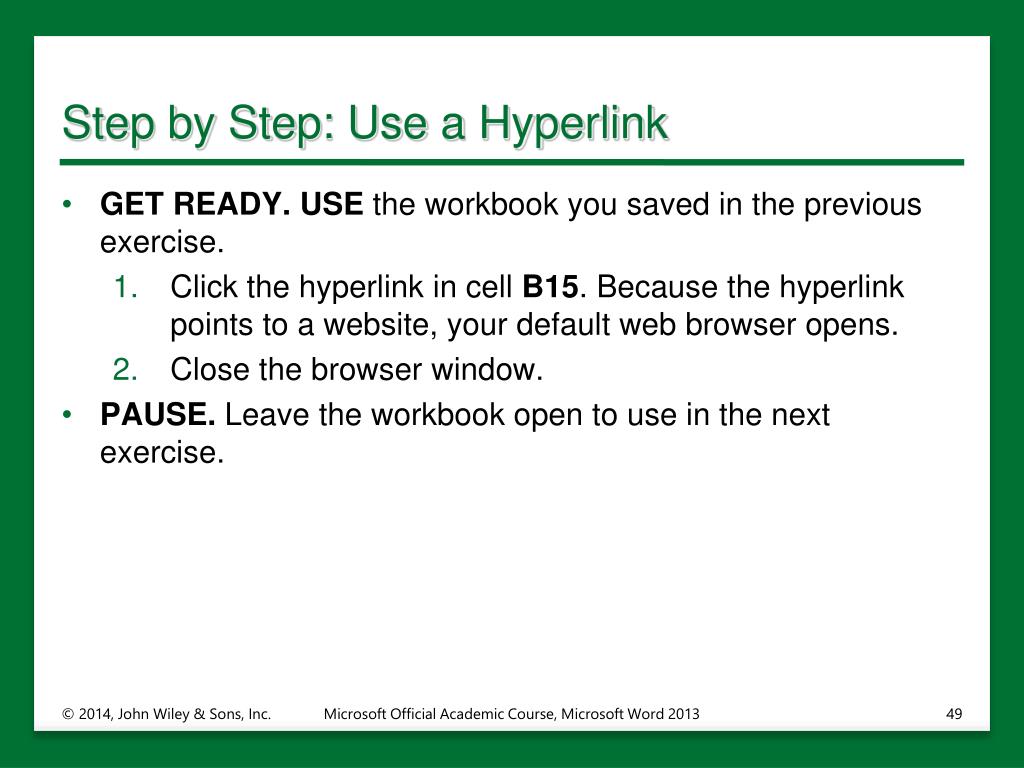 Step by Step: Use a Hyperlink

• GET READY. USE the workbook you saved in the previous exercise.
1. Click the hyperlink in cell B15. Because the hyperlink points to a website, your default web browser opens.
2. Close the browser window.
• PAUSE. Leave the workbook open to use in the next exercise.

© 2014, John Wiley & Sons, Inc.
Microsoft Official Academic Course, Microsoft Word 2013
49